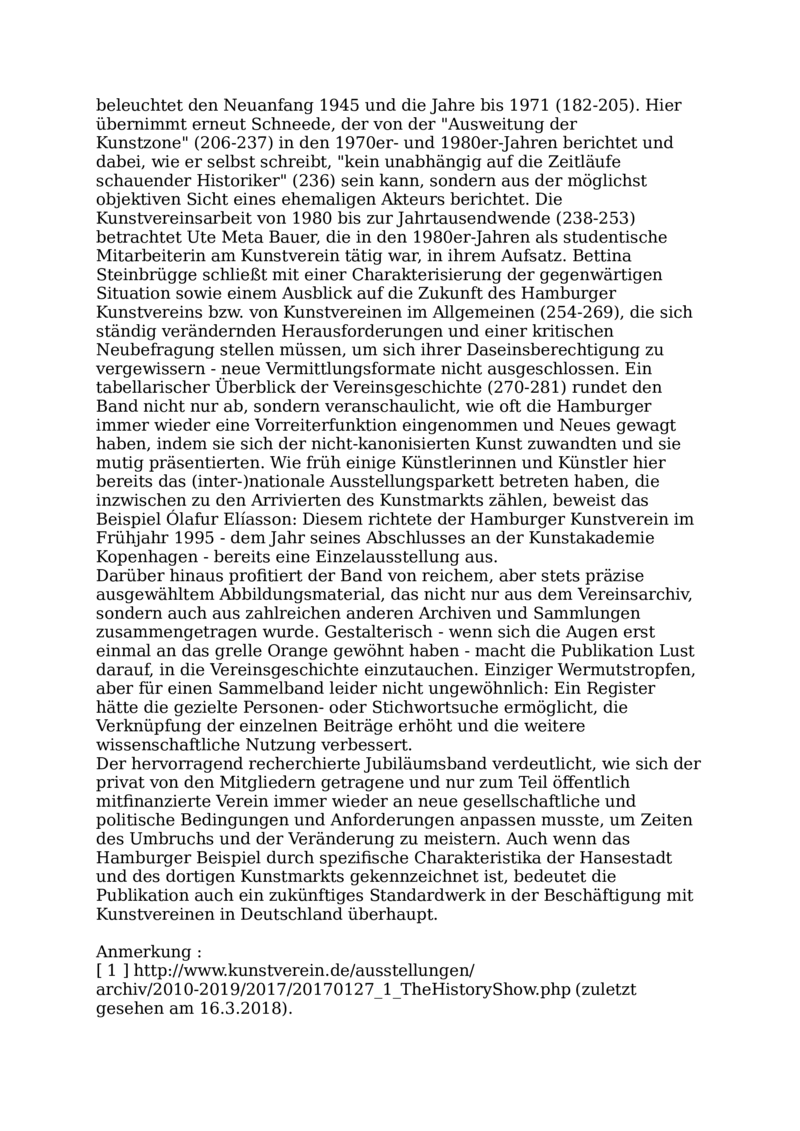 beleuchtet den Neuanfang 1945 und die Jahre bis 1971 (182-205). Hier übernimmt erneut Schneede, der von der "Ausweitung der Kunstzone" (206-237) in den 1970er- und 1980er-Jahren berichtet und dabei, wie er selbst schreibt, "kein unabhängig auf die Zeitläufe schauender Historiker" (236) sein kann, sondern aus der möglichst objektiven Sicht eines ehemaligen Akteurs berichtet. Die Kunstvereinsarbeit von 1980 bis zur Jahrtausendwende (238-253) betrachtet Ute Meta Bauer, die in den 1980er-Jahren als studentische Mitarbeiterin am Kunstverein tätig war, in ihrem Aufsatz. Bettina Steinbrügge schließt mit einer Charakterisierung der gegenwärtigen Situation sowie einem Ausblick auf die Zukunft des Hamburger Kunstvereins bzw. von Kunstvereinen im Allgemeinen (254-269), die sich ständig verändernden Herausforderungen und einer kritischen Neubefragung stellen müssen, um sich ihrer Daseinsberechtigung zu vergewissern - neue Vermittlungsformate nicht ausgeschlossen. Ein tabellarischer Überblick der Vereinsgeschichte (270-281) rundet den Band nicht nur ab, sondern veranschaulicht, wie oft die Hamburger immer wieder eine Vorreiterfunktion eingenommen und Neues gewagt haben, indem sie sich der nicht-kanonisierten Kunst zuwandten und sie mutig präsentierten. Wie früh einige Künstlerinnen und Künstler hier bereits das (inter-)nationale Ausstellungsparkett betreten haben, die inzwischen zu den Arrivierten des Kunstmarkts zählen, beweist das Beispiel Ólafur Elíasson: Diesem richtete der Hamburger Kunstverein im Frühjahr 1995 - dem Jahr seines Abschlusses an der Kunstakademie Kopenhagen - bereits eine Einzelausstellung aus.
Darüber hinaus profitiert der Band von reichem, aber stets präzise ausgewähltem Abbildungsmaterial, das nicht nur aus dem Vereinsarchiv, sondern auch aus zahlreichen anderen Archiven und Sammlungen zusammengetragen wurde. Gestalterisch - wenn sich die Augen erst einmal an das grelle Orange gewöhnt haben - macht die Publikation Lust darauf, in die Vereinsgeschichte einzutauchen. Einziger Wermutstropfen, aber für einen Sammelband leider nicht ungewöhnlich: Ein Register hätte die gezielte Personen- oder Stichwortsuche ermöglicht, die Verknüpfung der einzelnen Beiträge erhöht und die weitere wissenschaftliche Nutzung verbessert.
Der hervorragend recherchierte Jubiläumsband verdeutlicht, wie sich der privat von den Mitgliedern getragene und nur zum Teil öffentlich mitfinanzierte Verein immer wieder an neue gesellschaftliche und politische Bedingungen und Anforderungen anpassen musste, um Zeiten des Umbruchs und der Veränderung zu meistern. Auch wenn das Hamburger Beispiel durch spezifische Charakteristika der Hansestadt und des dortigen Kunstmarkts gekennzeichnet ist, bedeutet die Publikation auch ein zukünftiges Standardwerk in der Beschäftigung mit Kunstvereinen in Deutschland überhaupt.

Anmerkung :
[ 1 ] http://www.kunstverein.de/ausstellungen/archiv/2010-2019/2017/20170127_1_TheHistoryShow.php (zuletzt gesehen am 16.3.2018).